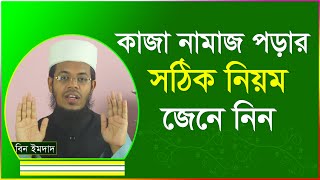 কাজা নামাজ পড়ার
সঠিক নিয়ম
জেনে নিন

বিন ইমদাদ